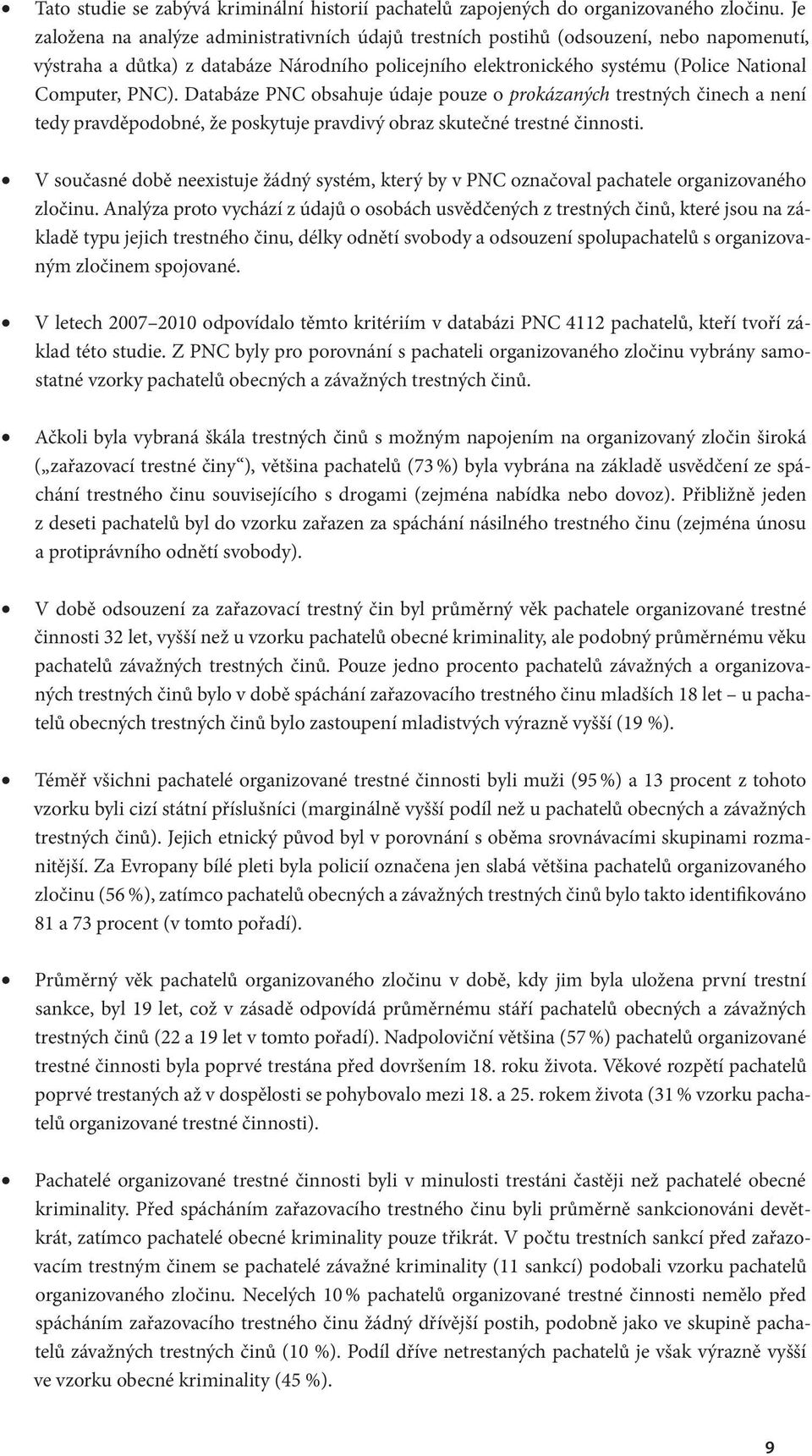 • Tato studie se zabývá kriminální historií pachatelů zapojených do organizovaného zločinu. Je založena na analýze administrativních údajů trestních postihů (odsouzení, nebo napomenutí, výstraha a důtka) z databáze Národního policejního elektronického systému (Police National Computer, PNC). Databáze PNC obsahuje údaje pouze o prokázaných trestných činech a není tedy pravděpodobné, že poskytuje pravdivý obraz skutečné trestné činnosti.

• V současné době neexistuje žádný systém, který by v PNC označoval pachatele organizovaného zločinu. Analýza proto vychází z údajů o osobách usvědčených z trestných činů, které jsou na základě typu jejich trestného činu, délky odnětí svobody a odsouzení spolupachatelů s organizovaným zločinem spojované.

• V letech 2007–2010 odpovídalo těmto kritériím v databázi PNC 4112 pachatelů, kteří tvoří základ této studie. Z PNC byly pro porovnání s pachateli organizovaného zločinu vybrány samostatné vzorky pachatelů obecných a závažných trestných činů.

• Ačkoli byla vybraná škála trestných činů s možným napojením na organizovaný zločin široká („zařazovací trestné činy“), většina pachatelů (73 %) byla vybrána na základě usvědčení ze spáchání trestného činu souvisejícího s drogami (zejména nabídka nebo dovoz). Přibližně jeden z deseti pachatelů byl do vzorku zařazen za spáchání násilného trestného činu (zejména únosu a protiprávního odnětí svobody).

• V době odsouzení za zařazovací trestný čin byl průměrný věk pachatele organizované trestné činnosti 32 let, vyšší než u vzorku pachatelů obecné kriminality, ale podobný průměrnému věku pachatelů závažných trestných činů. Pouze jedno procento pachatelů závažných a organizovaných trestných činů bylo v době spáchání zařazovacího trestného činu mladších 18 let – u pachatelů obecných trestných činů bylo zastoupení mladistvých výrazně vyšší (19 %).

• Téměř všichni pachatelé organizované trestné činnosti byli muži (95 %) a 13 procent z tohoto vzorku byli cizí státní příslušníci (marginálně vyšší podíl než u pachatelů obecných a závažných trestných činů). Jejich etnický původ byl v porovnání s oběma srovnávacími skupinami rozmanitější. Za Evropany bílé pleti byla policií označena jen slabá většina pachatelů organizovaného zločinu (56 %), zatímco pachatelů obecných a závažných trestných činů bylo takto identifikováno 81 a 73 procent (v tomto pořadí).

• Průměrný věk pachatelů organizovaného zločinu v době, kdy jim byla uložena první trestní sankce, byl 19 let, což v zásadě odpovídá průměrnému stáří pachatelů obecných a závažných trestných činů (22 a 19 let v tomto pořadí). Nadpoloviční většina (57 %) pachatelů organizované trestné činnosti byla poprvé trestána před dovršením 18. roku života. Věkové rozpětí pachatelů poprvé trestaných až v dospělosti se pohybovalo mezi 18. a 25. rokem života (31 % vzorku pachatelů organizované trestné činnosti).

• Pachatelé organizované trestné činnosti byli v minulosti trestáni častěji než pachatelé obecné kriminality. Před spácháním zařazovacího trestného činu byli průměrně sankcionováni devětkrát, zatímco pachatelé obecné kriminality pouze třikrát. V počtu trestních sankcí před zařazovacím trestným činem se pachatelé závažné kriminality (11 sankcí) podobali vzorku pachatelů organizovaného zločinu. Necelých 10 % pachatelů organizované trestné činnosti nemělo před spácháním zařazovacího trestného činu žádný dřívější postih, podobně jako ve skupině pachatelů závažných trestných činů (10 %). Podíl dříve netrestaných pachatelů je však výrazně vyšší ve vzorku obecné kriminality (45 %).

9